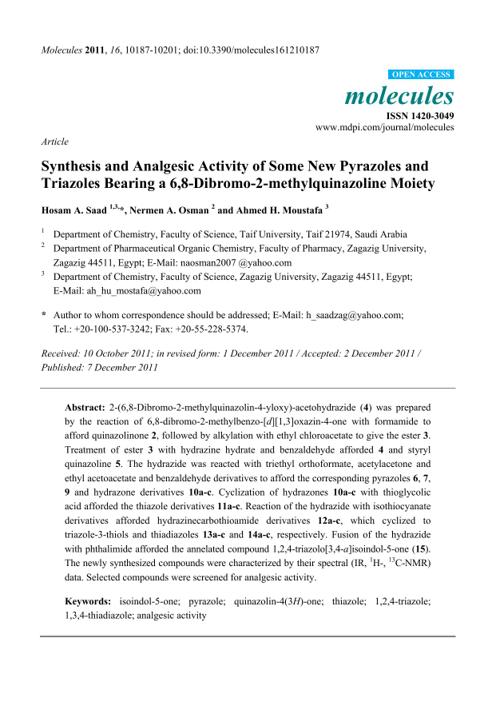 Molecules 2011, 16, 10187-10201; doi:10.3390/molecules161210187

OPEN ACCESS

molecules

ISSN 1420-3049
www.mdpi.com/journal/molecules

Article

Synthesis and Analgesic Activity of Some New Pyrazoles and Triazoles Bearing a 6,8-Dibromo-2-methylquinazoline Moiety

Hosam A. Saad $^{1,3,*}$, Nermen A. Osman $^{2}$ and Ahmed H. Moustafa $^{3}$

$^{1}$ Department of Chemistry, Faculty of Science, Taif University, Taif 21974, Saudi Arabia
$^{2}$ Department of Pharmaceutical Organic Chemistry, Faculty of Pharmacy, Zagazig University, Zagazig 44511, Egypt; E-Mail: naosman2007 @yahoo.com
$^{3}$ Department of Chemistry, Faculty of Science, Zagazig University, Zagazig 44511, Egypt; E-Mail: ah_hu_mostafa@yahoo.com

* Author to whom correspondence should be addressed; E-Mail: h_saadzag@yahoo.com; Tel.: +20-100-537-3242; Fax: +20-55-228-5374.

Received: 10 October 2011; in revised form: 1 December 2011 / Accepted: 2 December 2011 / Published: 7 December 2011

Abstract: 2-(6,8-Dibromo-2-methylquinazolin-4-yloxy)-acetohydrazide (4) was prepared by the reaction of 6,8-dibromo-2-methylbenzo-[d][1,3]oxazin-4-one with formamide to afford quinazolinone 2, followed by alkylation with ethyl chloroacetate to give the ester 3. Treatment of ester 3 with hydrazine hydrate and benzaldehyde afforded 4 and styryl quinazoline 5. The hydrazide was reacted with triethyl orthoformate, acetylacetone and ethyl acetoacetate and benzaldehyde derivatives to afford the corresponding pyrazoles 6, 7, 9 and hydrazone derivatives 10a-c. Cyclization of hydrazones 10a-c with thioglycolic acid afforded the thiazole derivatives 11a-c. Reaction of the hydrazide with isothiocyanate derivatives afforded hydrazinecarbothioamide derivatives 12a-c, which cyclized to triazole-3-thiols and thiadiazoles 13a-c and 14a-c, respectively. Fusion of the hydrazide with phthalimide afforded the annelated compound 1,2,4-triazolo[3,4-a]isoindol-5-one (15). The newly synthesized compounds were characterized by their spectral (IR, $^{1}$H-, $^{13}$C-NMR) data. Selected compounds were screened for analgesic activity.

Keywords: isoindol-5-one; pyrazole; quinazolin-4(3H)-one; thiazole; 1,2,4-triazole; 1,3,4-thiadiazole; analgesic activity